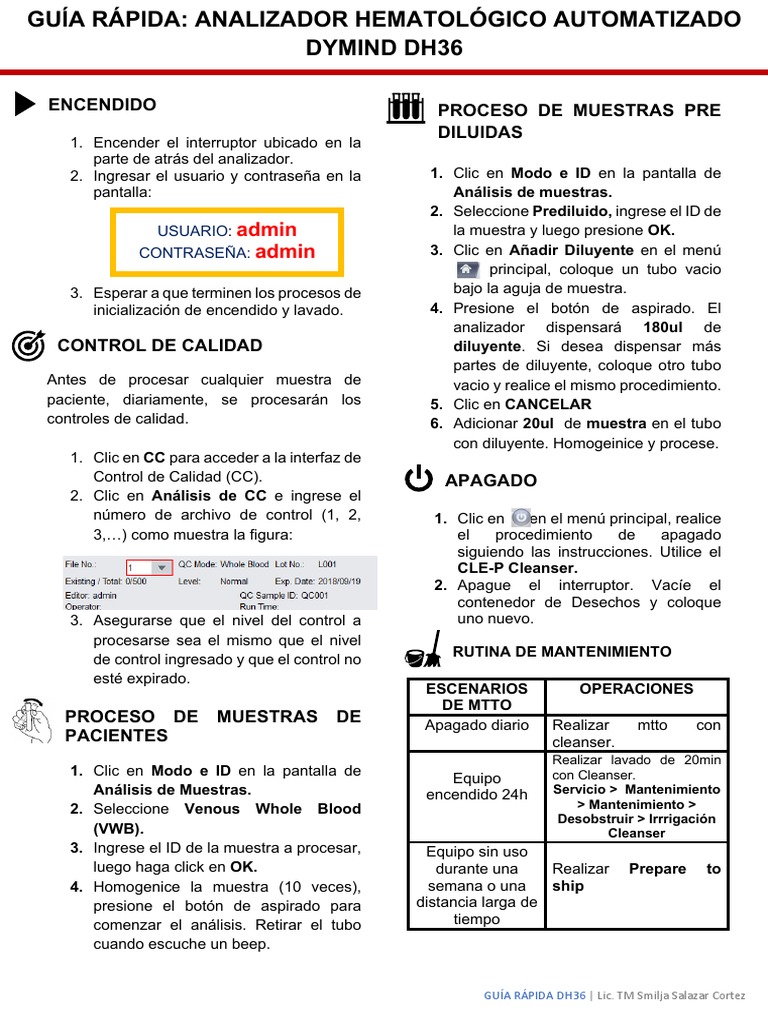 GUÍA RÁPIDA: ANALIZADOR HEMATOLÓGICO AUTOMATIZADO DYMIND DH36

ENCENDIDO

1. Encender el interruptor ubicado en la parte de atrás del analizador.
2. Ingresar el usuario y contraseña en la pantalla:

USUARIO: admin
CONTRASEÑA: admin

3. Esperar a que terminen los procesos de inicialización de encendido y lavado.

CONTROL DE CALIDAD

Antes de procesar cualquier muestra de paciente, diariamente, se procesarán los controles de calidad.

1. Clic en CC para acceder a la interfaz de Control de Calidad (CC).
2. Clic en Análisis de CC e ingrese el número de archivo de control (1, 2, 3,…) como muestra la figura:

File No.: 1 QC Mode: Whole Blood Lot No.: L001
Existing / Total: 0/500 Level: Normal Exp. Date: 2018/09/19
Editor: admin QC Sample ID: QC001
Operator: Run Time:

3. Asegurarse que el nivel del control a procesarse sea el mismo que el nivel de control ingresado y que el control no esté expirado.

PROCESO DE MUESTRAS DE PACIENTES

1. Clic en Modo e ID en la pantalla de Análisis de Muestras.
2. Seleccione Venous Whole Blood (VWB).
3. Ingrese el ID de la muestra a procesar, luego haga click en OK.
4. Homogenice la muestra (10 veces), presione el botón de aspirado para comenzar el análisis. Retirar el tubo cuando escuche un beep.

PROCESO DE MUESTRAS PRE DILUIDAS

1. Clic en Modo e ID en la pantalla de Análisis de muestras.
2. Seleccione Prediluido, ingrese el ID de la muestra y luego presione OK.
3. Clic en Añadir Diluyente en el menú principal, coloque un tubo vacio bajo la aguja de muestra.
4. Presione el botón de aspirado. El analizador dispensará 180ul de diluyente. Si desea dispensar más partes de diluyente, coloque otro tubo vacio y realice el mismo procedimiento.
5. Clic en CANCELAR
6. Adicionar 20ul de muestra en el tubo con diluyente. Homogeinice y procese.

APAGADO

1. Clic en en el menú principal, realice el procedimiento de apagado siguiendo las instrucciones. Utilice el CLE-P Cleanser.
2. Apague el interruptor. Vacíe el contenedor de Desechos y coloque uno nuevo.

RUTINA DE MANTENIMIENTO

| ESCENARIOS DE MTTO | OPERACIONES |
|---|---|
| Apagado diario | Realizar mtto con cleanser. |
| Equipo encendido 24h | Realizar lavado de 20min con Cleanser. Servicio > Mantenimiento > Mantenimiento > Desobstruir > Irrrigación Cleanser |
| Equipo sin uso durante una semana o una distancia larga de tiempo | Realizar Prepare to ship |

GUÍA RÁPIDA DH36 | Lic. TM Smilja Salazar Cortez